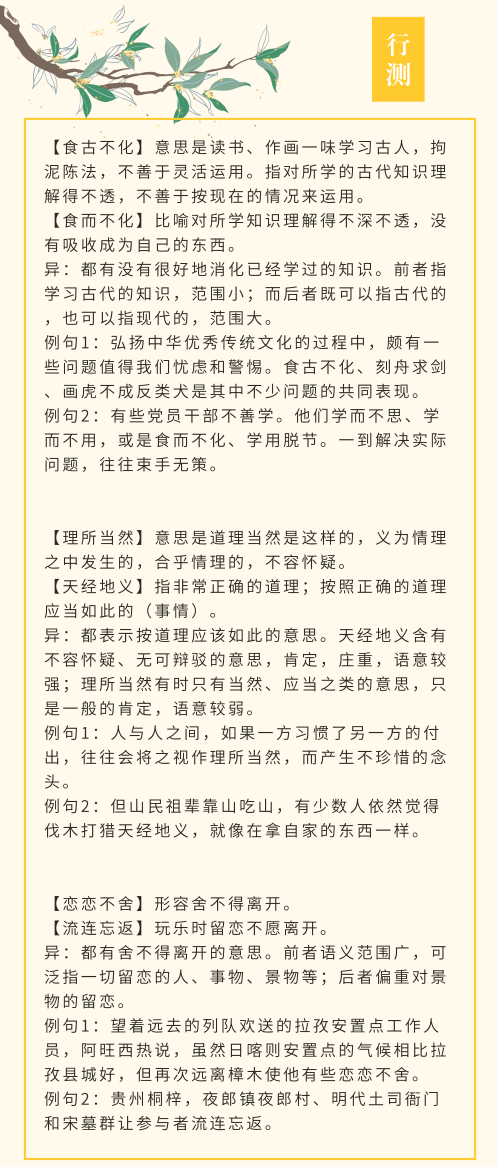 行测

【食古不化】意思是读书、作画一味学习古人，拘泥陈法，不善于灵活运用。指对所学的古代知识理解得不透，不善于按现在的情况来运用。
【食而不化】比喻对所学知识理解得不深不透，没有吸收成为自己的东西。
异：都有没有很好地消化已经学过的知识。前者指学习古代的知识，范围小；而后者既可以指古代的，也可以指现代的，范围大。
例句1：弘扬中华优秀传统文化的过程中，颇有一些问题值得我们忧虑和警惕。食古不化、刻舟求剑、画虎不成反类犬是其中不少问题的共同表现。
例句2：有些党员干部不善学。他们学而不思、学而不用，或是食而不化、学用脱节。一到解决实际问题，往往束手无策。

【理所当然】意思是道理当然是这样的，义为情理之中发生的，合乎情理的，不容怀疑。
【天经地义】指非常正确的道理；按照正确的道理应当如此的（事情）。
异：都表示按道理应该如此的意思。天经地义含有不容怀疑、无可辩驳的意思，肯定，庄重，语意较强；理所当然有时只有当然、应当之类的意思，只是一般的肯定，语意较弱。
例句1：人与人之间，如果一方习惯了另一方的付出，往往会将之视作理所当然，而产生不珍惜的念头。
例句2：但山民祖辈靠山吃山，有少数人依然觉得伐木打猎天经地义，就像在拿自家的东西一样。

【恋恋不舍】形容舍不得离开。
【流连忘返】玩乐时留恋不愿离开。
异：都有舍不得离开的意思。前者语义范围广，可泛指一切留恋的人、事物、景物等；后者偏重对景物的留恋。
例句1：望着远去的列队欢送的拉孜安置点工作人员，阿旺西热说，虽然日喀则安置点的气候相比拉孜县城好，但再次远离樟木使他有些恋恋不舍。
例句2：贵州桐梓，夜郎镇夜郎村、明代土司衙门和宋墓群让参与者流连忘返。